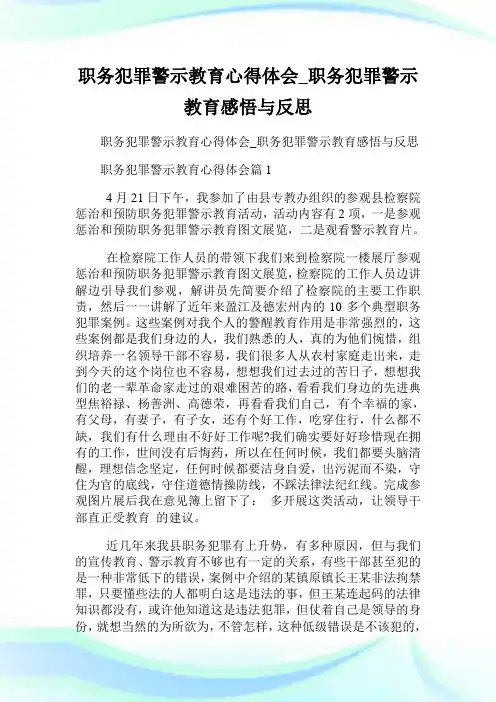 职务犯罪警示教育心得体会_职务犯罪警示教育感悟与反思

职务犯罪警示教育心得体会_职务犯罪警示教育感悟与反思

职务犯罪警示教育心得体会篇 1

4 月 21 日下午，我参加了由县专教办组织的参观县检察院惩治和预防职务犯罪警示教育活动，活动内容有 2 项，一是参观惩治和预防职务犯罪警示教育图文展览，二是观看警示教育片。

在检察院工作人员的带领下我们来到检察院一楼展厅参观惩治和预防职务犯罪警示教育图文展览，检察院的工作人员边讲解边引导我们参观，解讲员先简要介绍了检察院的主要工作职责，然后一一讲解了近年来盈江及德宏州内的 10 多个典型职务犯罪案例。这些案例对我个人的警醒教育作用是非常强烈的，这些案例都是我们身边的人，我们熟悉的人，真的为他们惋惜，组织培养一名领导干部不容易，我们很多人从农村家庭走出来，走到今天的这个岗位也不容易，想想我们过去过的苦日子，想想我们的老一辈革命家走过的艰难困苦的路，看看我们身边的先进典型焦裕禄、杨善洲、高德荣，再看看我们自己，有个幸福的家，有父母，有妻子，有子女，还有个好工作，吃穿住行，什么都不缺，我们有什么理由不好好工作呢?我们确实要好好珍惜现在拥有的工作，世间没有后悔药，所以在任何时候，我们都要头脑清醒，理想信念坚定，任何时候都要洁身自爱，出污泥而不染，守住为官的底线，守住道德情操防线，不踩法律法纪红线。完成参观图片展后我在意见簿上留下了： 多开展这类活动，让领导干部直正受教育 的建议。

近几年来我县职务犯罪有上升势，有多种原因，但与我们的宣传教育、警示教育不够也有一定的关系，有些干部甚至犯的是一种非常低下的错误，案例中介绍的某镇原镇长王某非法拘禁罪，只要懂些法的人都明白这是违法的事，但王某连起码的法律知识都没有，或许他知道这是违法犯罪，但仗着自己是领导的身份，就想当然的为所欲为，不管怎样，这种低级错误是不该犯的，